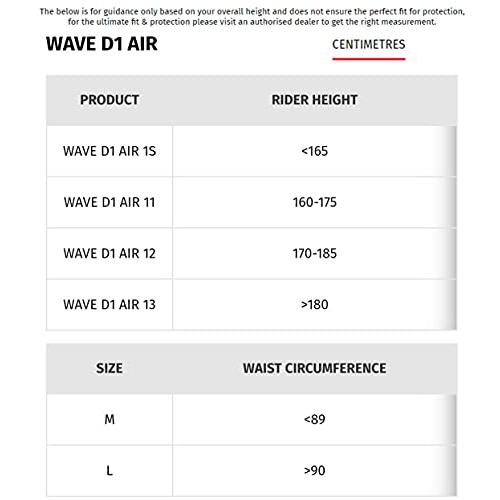 The below is for guidance only based on your overall height and does not ensure the perfect fit for protection, for the ultimate fit & protection please visit an authorised dealer to get the right measurement.

WAVE D1 AIR

CENTIMETRES

| PRODUCT | RIDER HEIGHT |
|---|---|
| WAVE D1 AIR 1S | <165 |
| WAVE D1 AIR 11 | 160-175 |
| WAVE D1 AIR 12 | 170-185 |
| WAVE D1 AIR 13 | >180 |

| SIZE | WAIST CIRCUMFERENCE |
|---|---|
| M | <89 |
| L | >90 |